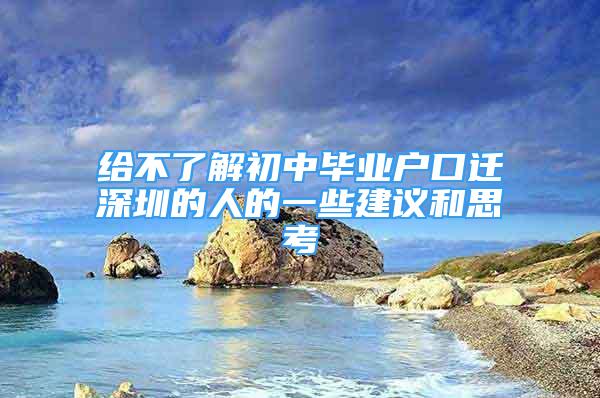 给不了解初中毕业户口迁深圳的人的一些建议和思考